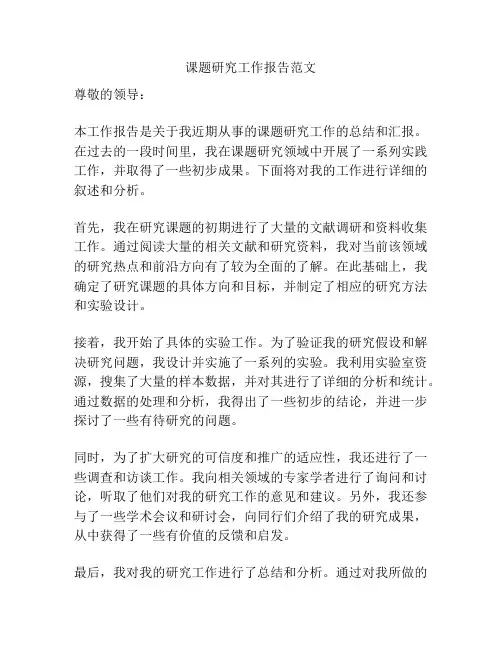 课题研究工作报告范文

尊敬的领导：

本工作报告是关于我近期从事的课题研究工作的总结和汇报。在过去的一段时间里，我在课题研究领域中开展了一系列实践工作，并取得了一些初步成果。下面将对我的工作进行详细的叙述和分析。

首先，我在研究课题的初期进行了大量的文献调研和资料收集工作。通过阅读大量的相关文献和研究资料，我对当前该领域的研究热点和前沿方向有了较为全面的了解。在此基础上，我确定了研究课题的具体方向和目标，并制定了相应的研究方法和实验设计。

接着，我开始了具体的实验工作。为了验证我的研究假设和解决研究问题，我设计并实施了一系列的实验。我利用实验室资源，搜集了大量的样本数据，并对其进行了详细的分析和统计。通过数据的处理和分析，我得出了一些初步的结论，并进一步探讨了一些有待研究的问题。

同时，为了扩大研究的可信度和推广的适应性，我还进行了一些调查和访谈工作。我向相关领域的专家学者进行了询问和讨论，听取了他们对我的研究工作的意见和建议。另外，我还参与了一些学术会议和研讨会，向同行们介绍了我的研究成果，从中获得了一些有价值的反馈和启发。

最后，我对我的研究工作进行了总结和分析。通过对我所做的